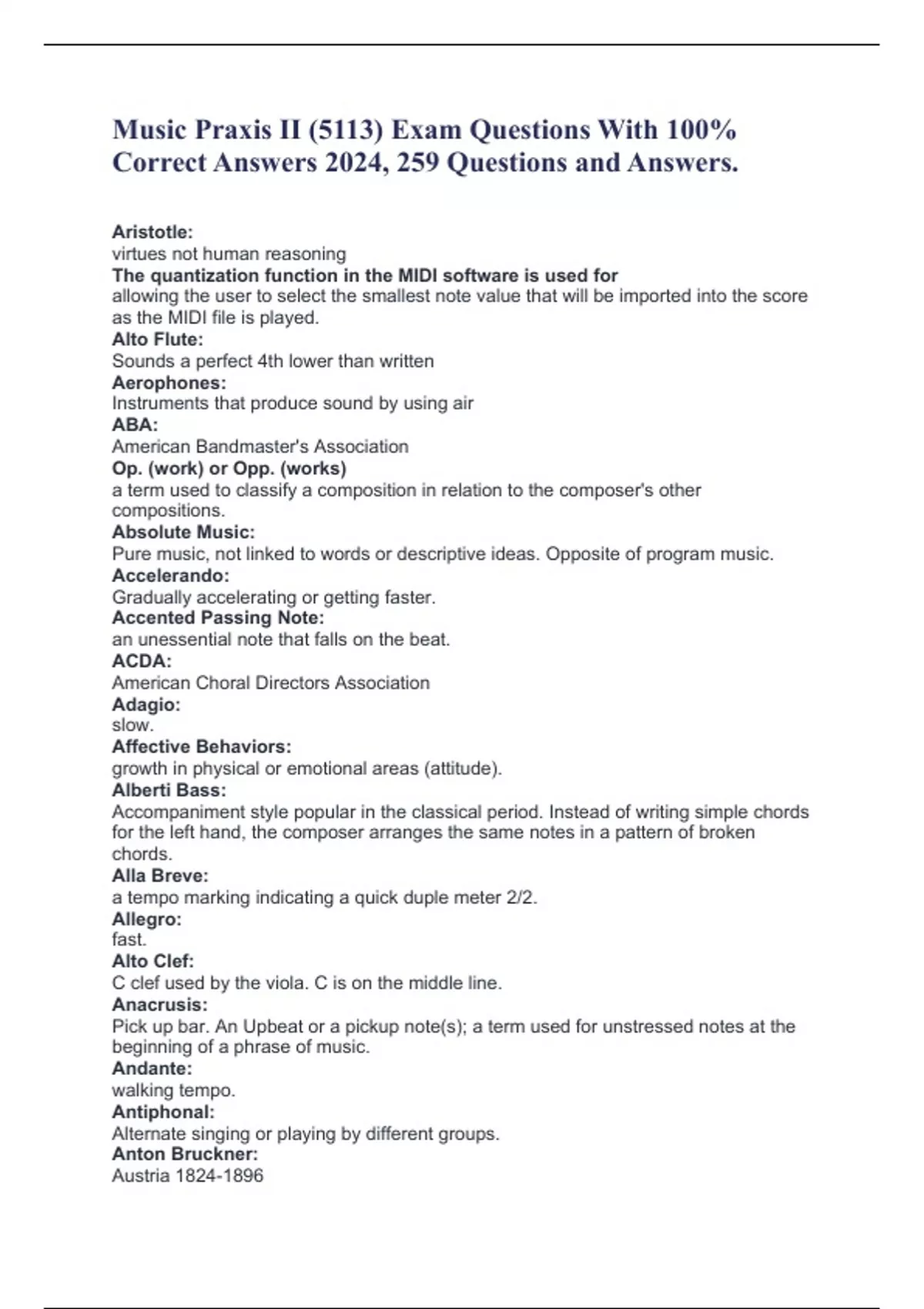 Music Praxis II (5113) Exam Questions With 100% Correct Answers 2024, 259 Questions and Answers.

Aristotle:
virtues not human reasoning
The quantization function in the MIDI software is used for
allowing the user to select the smallest note value that will be imported into the score as the MIDI file is played.
Alto Flute:
Sounds a perfect 4th lower than written
Aerophones:
Instruments that produce sound by using air
ABA:
American Bandmaster's Association
Op. (work) or Opp. (works)
a term used to classify a composition in relation to the composer's other compositions.
Absolute Music:
Pure music, not linked to words or descriptive ideas. Opposite of program music.
Accelerando:
Gradually accelerating or getting faster.
Accented Passing Note:
an unessential note that falls on the beat.
ACDA:
American Choral Directors Association
Adagio:
slow.
Affective Behaviors:
growth in physical or emotional areas (attitude).
Alberti Bass:
Accompaniment style popular in the classical period. Instead of writing simple chords for the left hand, the composer arranges the same notes in a pattern of broken chords.
Alla Breve:
a tempo marking indicating a quick duple meter 2/2.
Allegro:
fast.
Alto Clef:
C clef used by the viola. C is on the middle line.
Anacrusis:
Pick up bar. An Upbeat or a pickup note(s); a term used for unstressed notes at the beginning of a phrase of music.
Andante:
walking tempo.
Antiphonal:
Alternate singing or playing by different groups.
Anton Bruckner:
Austria 1824-1896